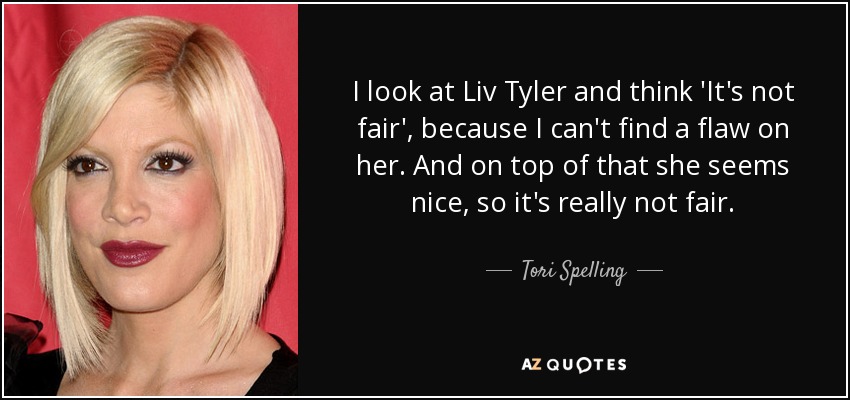 I look at Liv Tyler and think 'It's not fair', because I can't find a flaw on her. And on top of that she seems nice, so it's really not fair.

— Tori Spelling —

AZ QUOTES